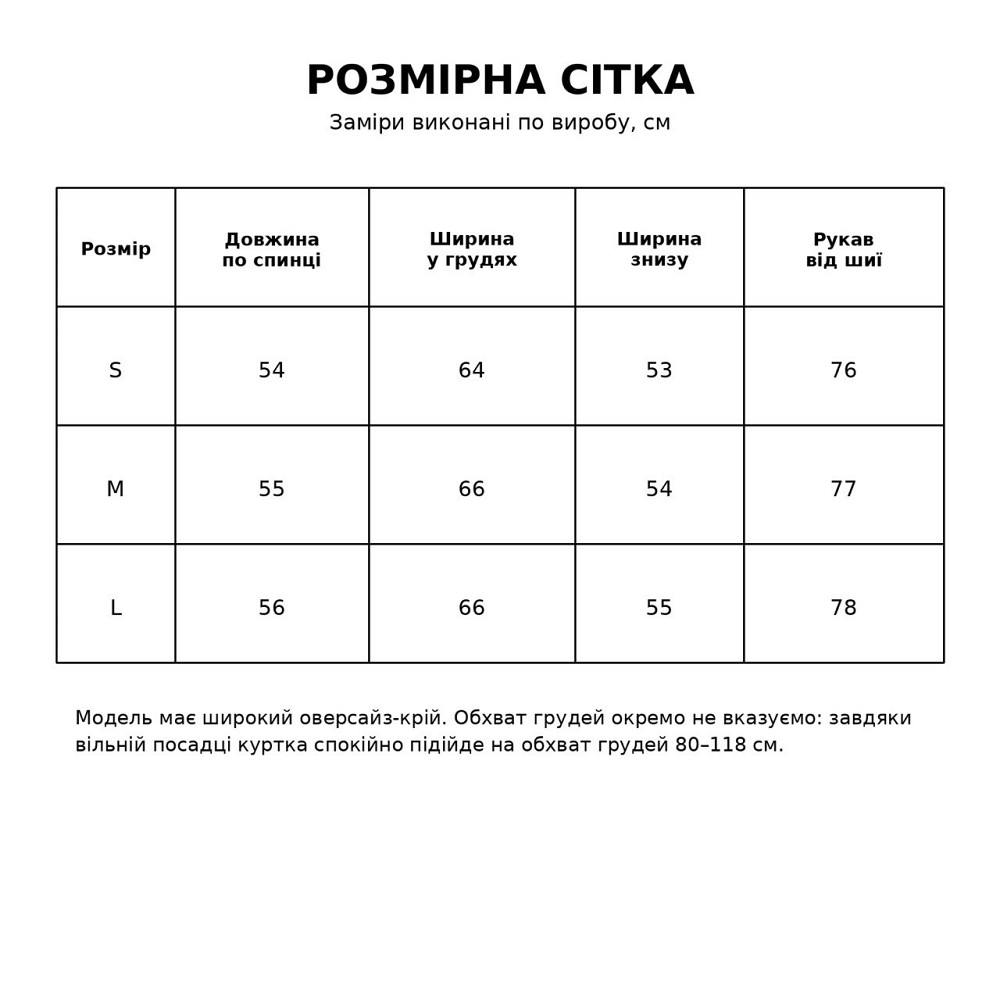 РОЗМІРНА СІТКА
Заміри виконані по виробу, см

| Розмір | Довжина по спинці | Ширина у грудях | Ширина знизу | Рукав від шиї |
|---|---|---|---|---|
| S | 54 | 64 | 53 | 76 |
| M | 55 | 66 | 54 | 77 |
| L | 56 | 66 | 55 | 78 |

Модель має широкий оверсайз-крій. Обхват грудей окремо не вказуємо: завдяки вільній посадці куртка спокійно підійде на обхват грудей 80–118 см.